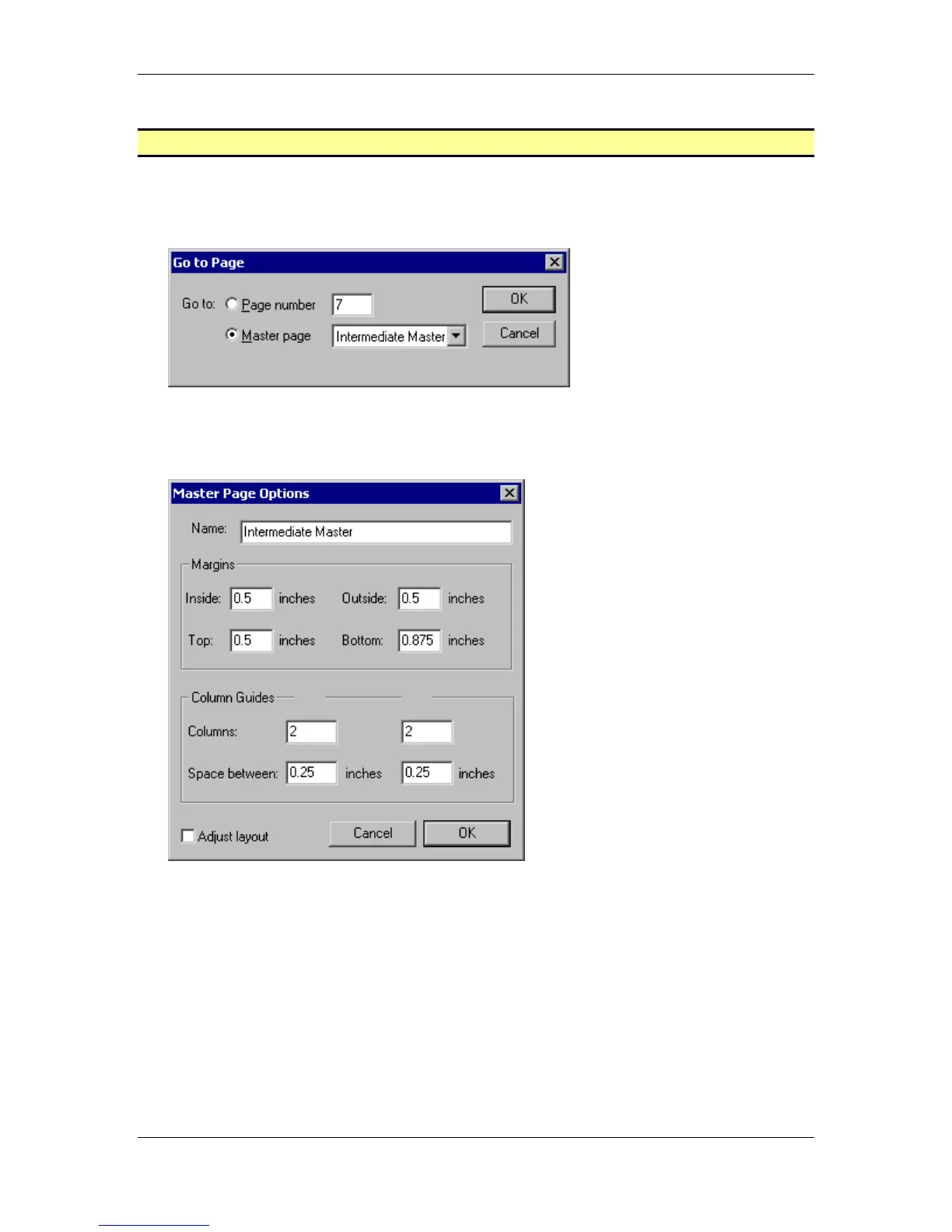 Go to Page

Go to: Page number 7

Master page Intermediate Master

OK

Cancel

Master Page Options

Name: Intermediate Master

Margins

Inside: 0.5 inches Outside: 0.5 inches

Top: 0.5 inches Bottom: 0.875 inches

Column Guides

Columns: 2 2

Space between: 0.25 inches 0.25 inches

Adjust layout

Cancel

OK